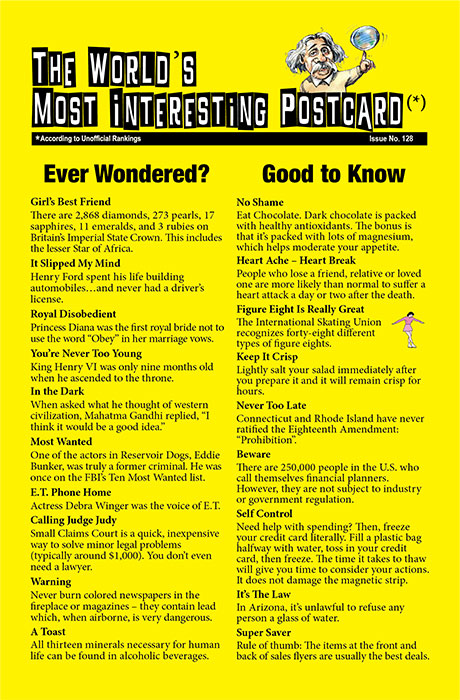 THE WORLD'S MOST INTERESTING POSTCARD(*)

*According to Unofficial Rankings

Issue No. 128

Ever Wondered?

Girl's Best Friend
There are 2,868 diamonds, 273 pearls, 17 sapphires, 11 emeralds, and 3 rubies on Britain's Imperial State Crown. This includes the lesser Star of Africa.

It Slipped My Mind
Henry Ford spent his life building automobiles…and never had a driver's license.

Royal Disobedient
Princess Diana was the first royal bride not to use the word "Obey" in her marriage vows.

You're Never Too Young
King Henry VI was only nine months old when he ascended to the throne.

In the Dark
When asked what he thought of western civilization, Mahatma Gandhi replied, "I think it would be a good idea."

Most Wanted
One of the actors in Reservoir Dogs, Eddie Bunker, was truly a former criminal. He was once on the FBI's Ten Most Wanted list.

E.T. Phone Home
Actress Debra Winger was the voice of E.T.

Calling Judge Judy
Small Claims Court is a quick, inexpensive way to solve minor legal problems (typically around $1,000). You don't even need a lawyer.

Warning
Never burn colored newspapers in the fireplace or magazines – they contain lead which, when airborne, is very dangerous.

A Toast
All thirteen minerals necessary for human life can be found in alcoholic beverages.

Good to Know

No Shame
Eat Chocolate. Dark chocolate is packed with healthy antioxidants. The bonus is that it's packed with lots of magnesium, which helps moderate your appetite.

Heart Ache – Heart Break
People who lose a friend, relative or loved one are more likely than normal to suffer a heart attack a day or two after the death.

Figure Eight Is Really Great
The International Skating Union recognizes forty-eight different types of figure eights.

Keep It Crisp
Lightly salt your salad immediately after you prepare it and it will remain crisp for hours.

Never Too Late
Connecticut and Rhode Island have never ratified the Eighteenth Amendment: "Prohibition".

Beware
There are 250,000 people in the U.S. who call themselves financial planners. However, they are not subject to industry or government regulation.

Self Control
Need help with spending? Then, freeze your credit card literally. Fill a plastic bag halfway with water, toss in your credit card, then freeze. The time it takes to thaw will give you time to consider your actions. It does not damage the magnetic strip.

It's The Law
In Arizona, it's unlawful to refuse any person a glass of water.

Super Saver
Rule of thumb: The items at the front and back of sales flyers are usually the best deals.